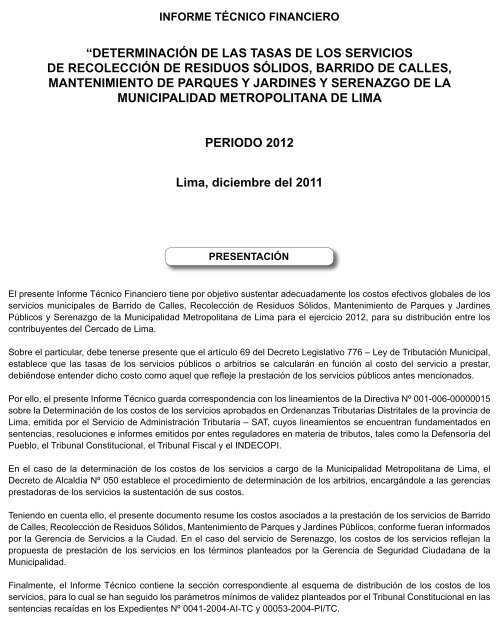 INFORME TÉCNICO FINANCIERO

“DETERMINACIÓN DE LAS TASAS DE LOS SERVICIOS DE RECOLECCIÓN DE RESIDUOS SÓLIDOS, BARRIDO DE CALLES, MANTENIMIENTO DE PARQUES Y JARDINES Y SERENAZGO DE LA MUNICIPALIDAD METROPOLITANA DE LIMA

PERIODO 2012

Lima, diciembre del 2011

PRESENTACIÓN

El presente Informe Técnico Financiero tiene por objetivo sustentar adecuadamente los costos efectivos globales de los servicios municipales de Barrido de Calles, Recolección de Residuos Sólidos, Mantenimiento de Parques y Jardines Públicos y Serenazgo de la Municipalidad Metropolitana de Lima para el ejercicio 2012, para su distribución entre los contribuyentes del Cercado de Lima.

Sobre el particular, debe tenerse presente que el artículo 69 del Decreto Legislativo 776 – Ley de Tributación Municipal, establece que las tasas de los servicios públicos o arbitrios se calcularán en función al costo del servicio a prestar, debiéndose entender dicho costo como aquel que refleje la prestación de los servicios públicos antes mencionados.

Por ello, el presente Informe Técnico guarda correspondencia con los lineamientos de la Directiva Nº 001-006-00000015 sobre la Determinación de los costos de los servicios aprobados en Ordenanzas Tributarias Distritales de la provincia de Lima, emitida por el Servicio de Administración Tributaria – SAT, cuyos lineamientos se encuentran fundamentados en sentencias, resoluciones e informes emitidos por entes reguladores en materia de tributos, tales como la Defensoría del Pueblo, el Tribunal Constitucional, el Tribunal Fiscal y el INDECOPI.

En el caso de la determinación de los costos de los servicios a cargo de la Municipalidad Metropolitana de Lima, el Decreto de Alcaldía Nº 050 establece el procedimiento de determinación de los arbitrios, encargándole a las gerencias prestadoras de los servicios la sustentación de sus costos.

Teniendo en cuenta ello, el presente documento resume los costos asociados a la prestación de los servicios de Barrido de Calles, Recolección de Residuos Sólidos, Mantenimiento de Parques y Jardines Públicos, conforme fueran informados por la Gerencia de Servicios a la Ciudad. En el caso del servicio de Serenazgo, los costos de los servicios reflejan la propuesta de prestación de los servicios en los términos planteados por la Gerencia de Seguridad Ciudadana de la Municipalidad.

Finalmente, el Informe Técnico contiene la sección correspondiente al esquema de distribución de los costos de los servicios, para lo cual se han seguido los parámetros mínimos de validez planteados por el Tribunal Constitucional en las sentencias recaídas en los Expedientes Nº 0041-2004-AI-TC y 00053-2004-PI/TC.